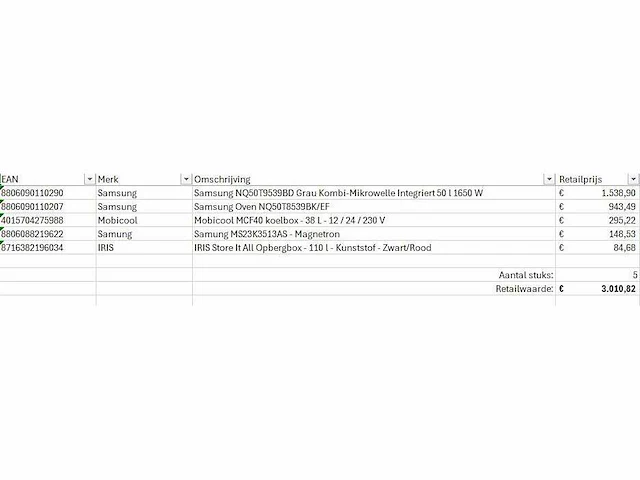 | EAN | Merk | Omschrijving | Retailprijs |
|---|---|---|---|
| 8806090110290 | Samsung | Samsung NQ50T9539BD Grau Kombi-Mikrowelle Integriert 50 l 1650 W | € 1.538,90 |
| 8806090110207 | Samsung | Samsung Oven NQ50T8539BK/EF | € 943,49 |
| 4015704275988 | Mobicool | Mobicool MCF40 koelbox - 38 L - 12 / 24 / 230 V | € 295,22 |
| 8806088219622 | Samung | Samung MS23K3513AS - Magnetron | € 148,53 |
| 8716382196034 | IRIS | IRIS Store It All Opbergbox - 110 l - Kunststof - Zwart/Rood | € 84,68 |
| | | | |
| | | Aantal stuks: | 5 |
| | | Retailwaarde: | € 3.010,82 |